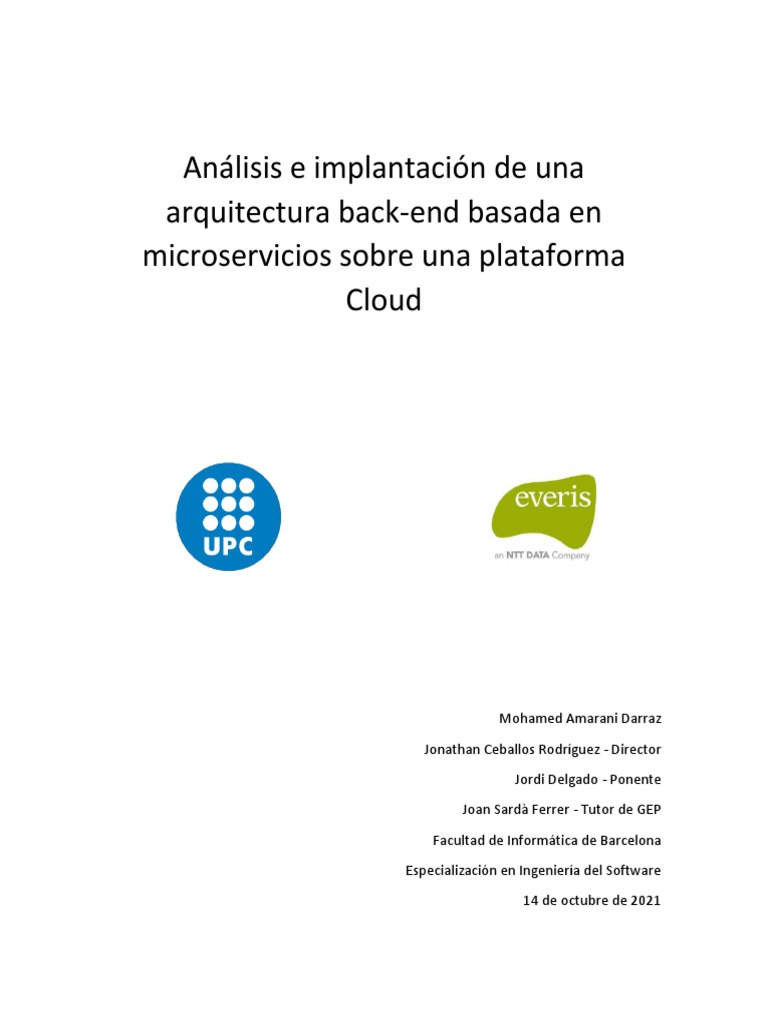 Análisis e implantación de una arquitectura back-end basada en microservicios sobre una plataforma Cloud

UPC

everis
an NTT DATA Company

Mohamed Amarani Darraz

Jonathan Ceballos Rodríguez - Director

Jordi Delgado - Ponente

Joan Sardà Ferrer - Tutor de GEP

Facultad de Informática de Barcelona

Especialización en Ingeniería del Software

14 de octubre de 2021